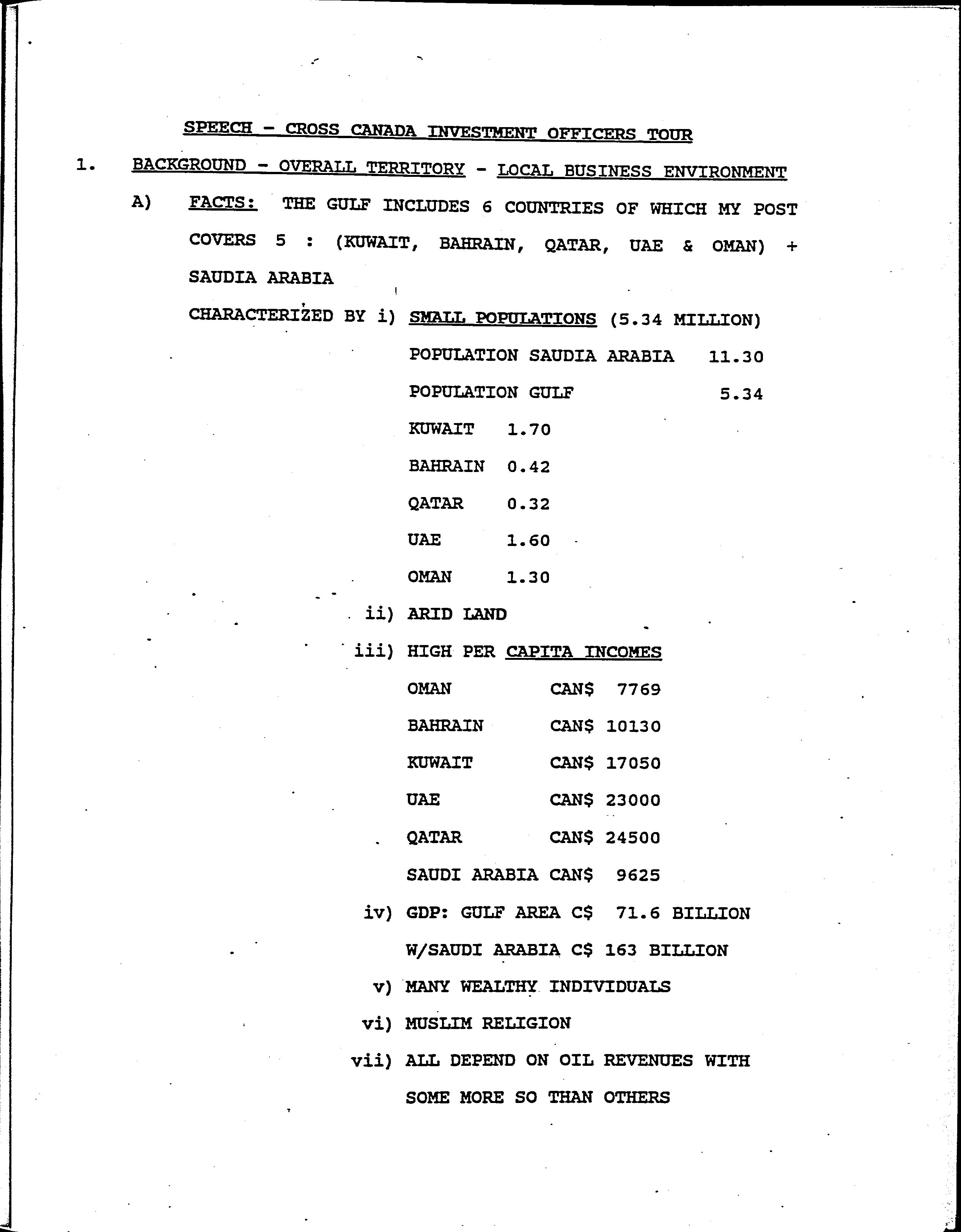 SPEECH - CROSS CANADA INVESTMENT OFFICERS TOUR

1. BACKGROUND - OVERALL TERRITORY - LOCAL BUSINESS ENVIRONMENT

A) FACTS: THE GULF INCLUDES 6 COUNTRIES OF WHICH MY POST COVERS 5 : (KUWAIT, BAHRAIN, QATAR, UAE & OMAN) + SAUDIA ARABIA

CHARACTERIZED BY i) SMALL POPULATIONS (5.34 MILLION)

POPULATION SAUDIA ARABIA 11.30

POPULATION GULF 5.34

KUWAIT 1.70

BAHRAIN 0.42

QATAR 0.32

UAE 1.60

OMAN 1.30

ii) ARID LAND

iii) HIGH PER CAPITA INCOMES

OMAN CAN$ 7769

BAHRAIN CAN$ 10130

KUWAIT CAN$ 17050

UAE CAN$ 23000

QATAR CAN$ 24500

SAUDI ARABIA CAN$ 9625

iv) GDP: GULF AREA C$ 71.6 BILLION

W/SAUDI ARABIA C$ 163 BILLION

v) MANY WEALTHY INDIVIDUALS

vi) MUSLIM RELIGION

vii) ALL DEPEND ON OIL REVENUES WITH SOME MORE SO THAN OTHERS